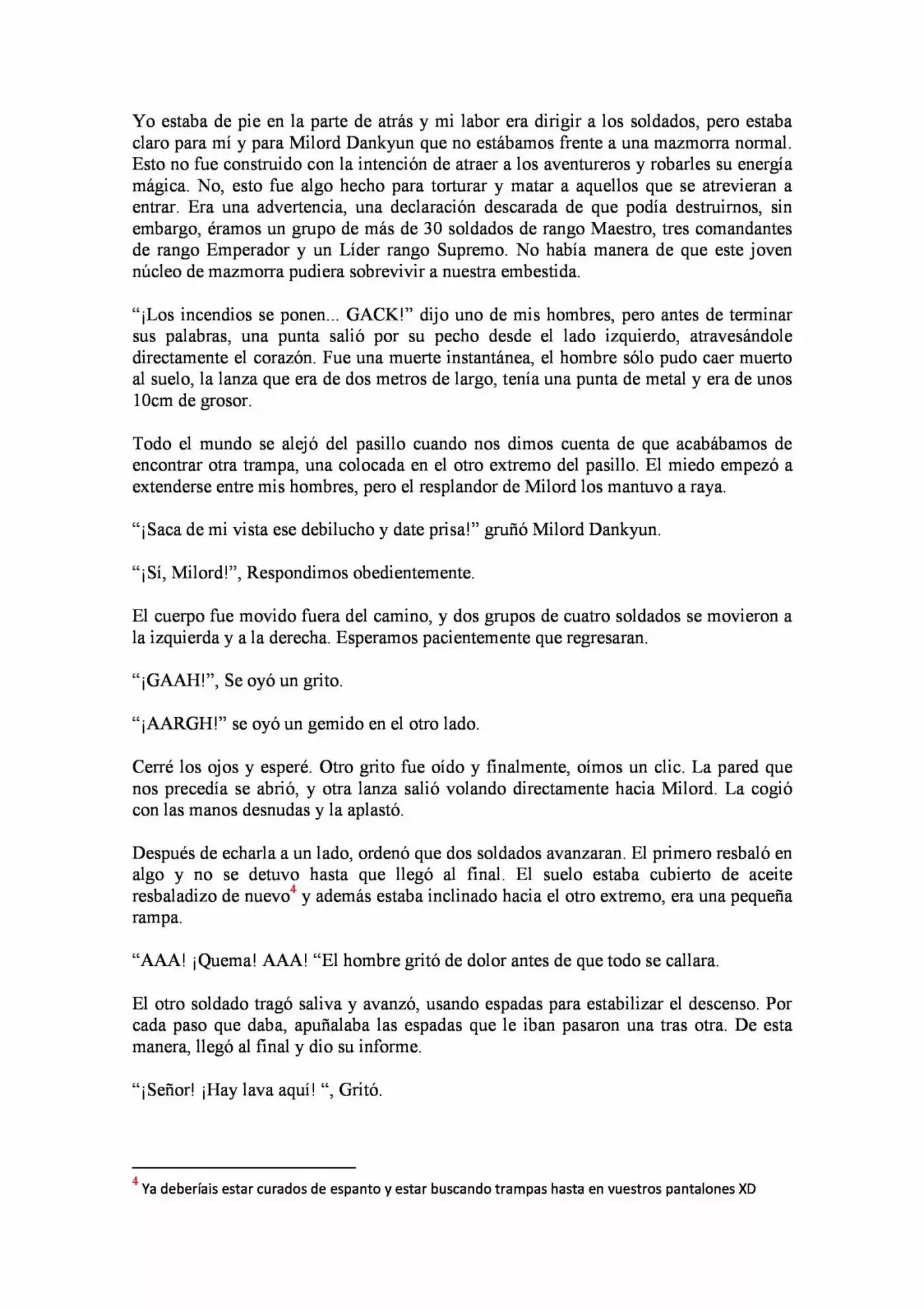 Yo estaba de pie en la parte de atrás y mi labor era dirigir a los soldados, pero estaba claro para mí y para Milord Dankyun que no estábamos frente a una mazmorra normal. Esto no fue construido con la intención de atraer a los aventureros y robarles su energía mágica. No, esto fue algo hecho para torturar y matar a aquellos que se atrevieran a entrar. Era una advertencia, una declaración descarada de que podía destruirnos, sin embargo, éramos un grupo de más de 30 soldados de rango Maestro, tres comandantes de rango Emperador y un Líder rango Supremo. No había manera de que este joven núcleo de mazmorra pudiera sobrevivir a nuestra embestida.

"¡Los incendios se ponen... GACK!" dijo uno de mis hombres, pero antes de terminar sus palabras, una punta salió por su pecho desde el lado izquierdo, atravesándole directamente el corazón. Fue una muerte instantánea, el hombre sólo pudo caer muerto al suelo, la lanza que era de dos metros de largo, tenía una punta de metal y era de unos 10cm de grosor.

Todo el mundo se alejó del pasillo cuando nos dimos cuenta de que acabábamos de encontrar otra trampa, una colocada en el otro extremo del pasillo. El miedo empezó a extenderse entre mis hombres, pero el resplandor de Milord los mantuvo a raya.

"¡Saca de mi vista ese debilucho y date prisa!" gruñó Milord Dankyun.

"¡Sí, Milord!", Respondimos obedientemente.

El cuerpo fue movido fuera del camino, y dos grupos de cuatro soldados se movieron a la izquierda y a la derecha. Esperamos pacientemente que regresaran.

"¡GAAH!", Se oyó un grito.

"¡AARGH!" se oyó un gemido en el otro lado.

Cerré los ojos y esperé. Otro grito fue oído y finalmente, oímos un clic. La pared que nos precedía se abrió, y otra lanza salió volando directamente hacia Milord. La cogió con las manos desnudas y la aplastó.

Después de echarla a un lado, ordenó que dos soldados avanzaran. El primero resbaló en algo y no se detuvo hasta que llegó al final. El suelo estaba cubierto de aceite resbaladizo de nuevo$^{4}$ y además estaba inclinado hacia el otro extremo, era una pequeña rampa.

"AAA! ¡Quema! AAA! "El hombre gritó de dolor antes de que todo se callara.

El otro soldado tragó saliva y avanzó, usando espadas para estabilizar el descenso. Por cada paso que daba, apuñalaba las espadas que le iban pasaron una tras otra. De esta manera, llegó al final y dio su informe.

"¡Señor! ¡Hay lava aquí! ", Gritó.

$^{4}$ Ya deberíais estar curados de espanto y estar buscando trampas hasta en vuestros pantalones XD